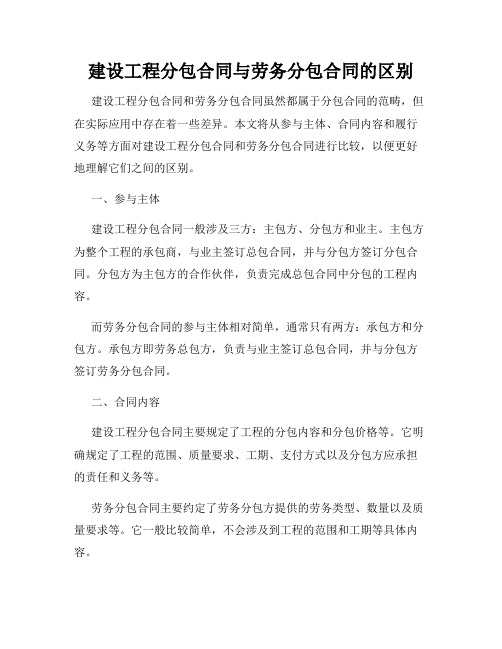 建设工程分包合同与劳务分包合同的区别

建设工程分包合同和劳务分包合同虽然都属于分包合同的范畴，但在实际应用中存在着一些差异。本文将从参与主体、合同内容和履行义务等方面对建设工程分包合同和劳务分包合同进行比较，以便更好地理解它们之间的区别。

一、参与主体

建设工程分包合同一般涉及三方：主包方、分包方和业主。主包方为整个工程的承包商，与业主签订总包合同，并与分包方签订分包合同。分包方为主包方的合作伙伴，负责完成总包合同中分包的工程内容。

而劳务分包合同的参与主体相对简单，通常只有两方：承包方和分包方。承包方即劳务总包方，负责与业主签订总包合同，并与分包方签订劳务分包合同。

二、合同内容

建设工程分包合同主要规定了工程的分包内容和分包价格等。它明确规定了工程的范围、质量要求、工期、支付方式以及分包方应承担的责任和义务等。

劳务分包合同主要约定了劳务分包方提供的劳务类型、数量以及质量要求等。它一般比较简单，不会涉及到工程的范围和工期等具体内容。